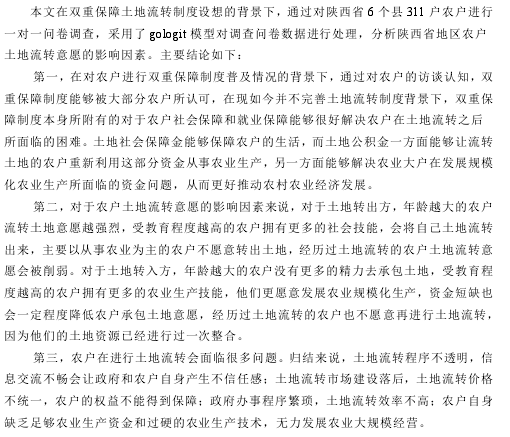 本文在双重保障土地流转制度设想的背景下，通过对陕西省 6 个县 311 户农户进行一对一问卷调查，采用了 gologit 模型对调查问卷数据进行处理，分析陕西省地区农户土地流转意愿的影响因素。主要结论如下：

第一，在对农户进行双重保障制度普及情况的背景下，通过对农户的访谈认知，双重保障制度能够被大部分农户所认可，在现如今并不完善土地流转制度背景下，双重保障制度本身所附有的对于农户社会保障和就业保障能够很好解决农户在土地流转之后所面临的困难。土地社会保障金能够保障农户的生活，而土地公积金一方面能够让流转土地的农户重新利用这部分资金从事农业生产，另一方面能够解决农业大户在发展规模化农业生产所面临的资金问题，从而更好推动农村农业经济发展。

第二，对于农户土地流转意愿的影响因素来说，对于土地转出方，年龄越大的农户流转土地意愿越强烈，受教育程度越高的农户拥有更多的社会技能，会将自己土地流转出来，主要以从事农业为主的农户不愿意转出土地，经历过土地流转的农户土地流转意愿会被削弱。对于土地转入方，年龄越大的农户没有更多的精力去承包土地，受教育程度越高的农户拥有更多的农业生产技能，他们更愿意发展农业规模化生产，资金短缺也会一定程度降低农户承包土地意愿，经历过土地流转的农户也不愿意再进行土地流转，因为他们的土地资源已经进行过一次整合。

第三，农户在进行土地流转会面临很多问题。归结来说，土地流转程序不透明，信息交流不畅会让政府和农户自身产生不信任感；土地流转市场建设落后，土地流转价格不统一，农户的权益不能得到保障；政府办事程序繁琐，土地流转效率不高；农户自身缺乏足够农业生产资金和过硬的农业生产技术，无力发展农业大规模经营。